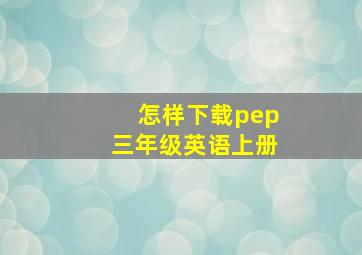 怎样下载pep
三年级英语上册